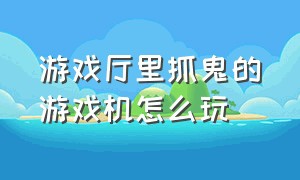 游戏厅里抓鬼的游戏机怎么玩